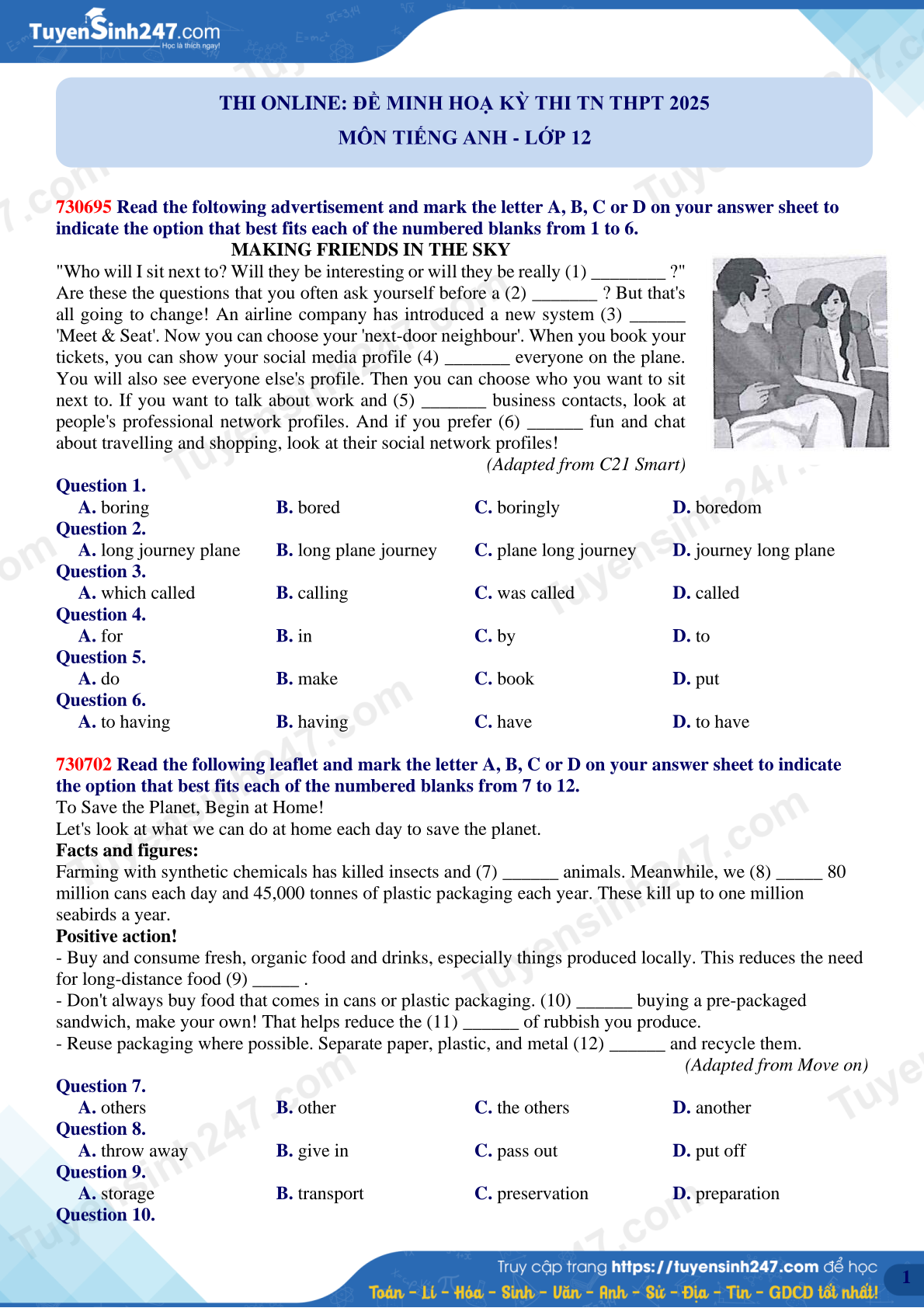 TuyenSinh247.com
Học là thích ngay!

THI ONLINE: ĐỀ MINH HOẠ KỲ THI TN THPT 2025
MÔN TIẾNG ANH - LỚP 12

730695 Read the foltowing advertisement and mark the letter A, B, C or D on your answer sheet to indicate the option that best fits each of the numbered blanks from 1 to 6.

MAKING FRIENDS IN THE SKY

"Who will I sit next to? Will they be interesting or will they be really (1) ________ ?" Are these the questions that you often ask yourself before a (2) _______ ? But that's all going to change! An airline company has introduced a new system (3) ______ 'Meet & Seat'. Now you can choose your 'next-door neighbour'. When you book your tickets, you can show your social media profile (4) _______ everyone on the plane. You will also see everyone else's profile. Then you can choose who you want to sit next to. If you want to talk about work and (5) _______ business contacts, look at people's professional network profiles. And if you prefer (6) ______ fun and chat about travelling and shopping, look at their social network profiles!

(Adapted from C21 Smart)

Question 1.
A. boring B. bored C. boringly D. boredom
Question 2.
A. long journey plane B. long plane journey C. plane long journey D. journey long plane
Question 3.
A. which called B. calling C. was called D. called
Question 4.
A. for B. in C. by D. to
Question 5.
A. do B. make C. book D. put
Question 6.
A. to having B. having C. have D. to have

730702 Read the following leaflet and mark the letter A, B, C or D on your answer sheet to indicate the option that best fits each of the numbered blanks from 7 to 12.

To Save the Planet, Begin at Home!
Let's look at what we can do at home each day to save the planet.
Facts and figures:
Farming with synthetic chemicals has killed insects and (7) ______ animals. Meanwhile, we (8) _____ 80 million cans each day and 45,000 tonnes of plastic packaging each year. These kill up to one million seabirds a year.
Positive action!
- Buy and consume fresh, organic food and drinks, especially things produced locally. This reduces the need for long-distance food (9) _____ .
- Don't always buy food that comes in cans or plastic packaging. (10) ______ buying a pre-packaged sandwich, make your own! That helps reduce the (11) ______ of rubbish you produce.
- Reuse packaging where possible. Separate paper, plastic, and metal (12) ______ and recycle them.

(Adapted from Move on)

Question 7.
A. others B. other C. the others D. another
Question 8.
A. throw away B. give in C. pass out D. put off
Question 9.
A. storage B. transport C. preservation D. preparation
Question 10.

Truy cập trang https://tuyensinh247.com để học
Toán - Lí - Hóa - Sinh - Văn - Anh - Sử - Địa - Tin - GDCD tốt nhất!
1